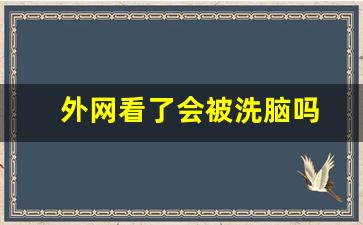 外网看了会被洗脑吗